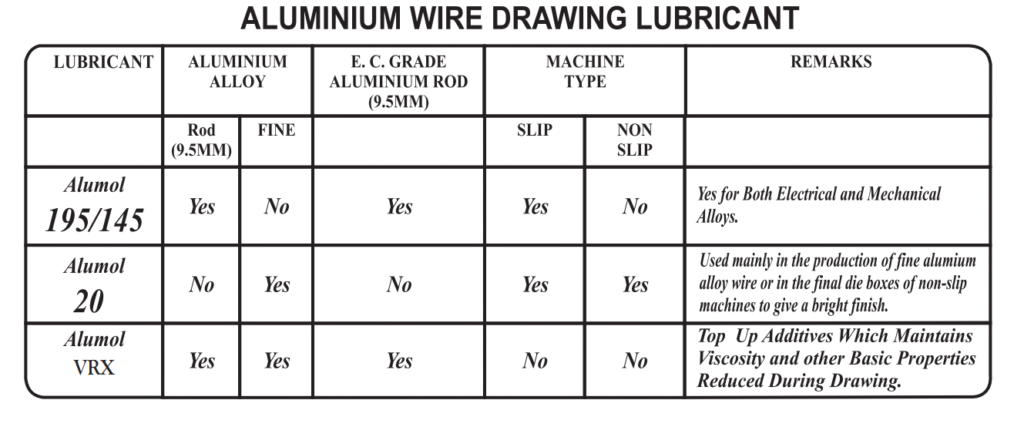 ALUMINIUM WIRE DRAWING LUBRICANT

| LUBRICANT | ALUMINIUM ALLOY | | E. C. GRADE ALUMINIUM ROD (9.5MM) | MACHINE TYPE | | REMARKS |
|---|---|---|---|---|---|---|
| | Rod (9.5MM) | FINE | | SLIP | NON SLIP | |
| Alumol 195/145 | Yes | No | Yes | Yes | No | Yes for Both Electrical and Mechanical Alloys. |
| Alumol 20 | No | Yes | No | Yes | Yes | Used mainly in the production of fine alumium alloy wire or in the final die boxes of non-slip machines to give a bright finish. |
| Alumol VRX | Yes | Yes | Yes | No | No | Top Up Additives Which Maintains Viscosity and other Basic Properties Reduced During Drawing. |